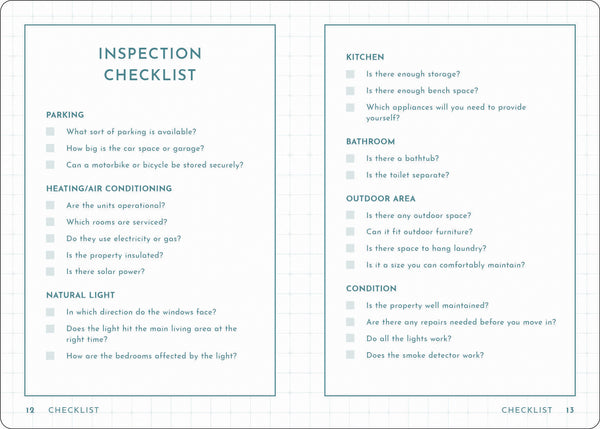 INSPECTION CHECKLIST

PARKING

☐ What sort of parking is available?
☐ How big is the car space or garage?
☐ Can a motorbike or bicycle be stored securely?

HEATING/AIR CONDITIONING

☐ Are the units operational?
☐ Which rooms are serviced?
☐ Do they use electricity or gas?
☐ Is the property insulated?
☐ Is there solar power?

NATURAL LIGHT

☐ In which direction do the windows face?
☐ Does the light hit the main living area at the right time?
☐ How are the bedrooms affected by the light?

12 CHECKLIST

KITCHEN

☐ Is there enough storage?
☐ Is there enough bench space?
☐ Which appliances will you need to provide yourself?

BATHROOM

☐ Is there a bathtub?
☐ Is the toilet separate?

OUTDOOR AREA

☐ Is there any outdoor space?
☐ Can it fit outdoor furniture?
☐ Is there space to hang laundry?
☐ Is it a size you can comfortably maintain?

CONDITION

☐ Is the property well maintained?
☐ Are there any repairs needed before you move in?
☐ Do all the lights work?
☐ Does the smoke detector work?

CHECKLIST 13